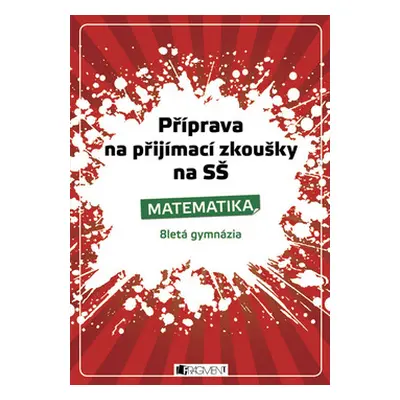 Příprava na přijímací zkoušky na SŠ

MATEMATIKA

8letá gymnázia

FRAGMENT